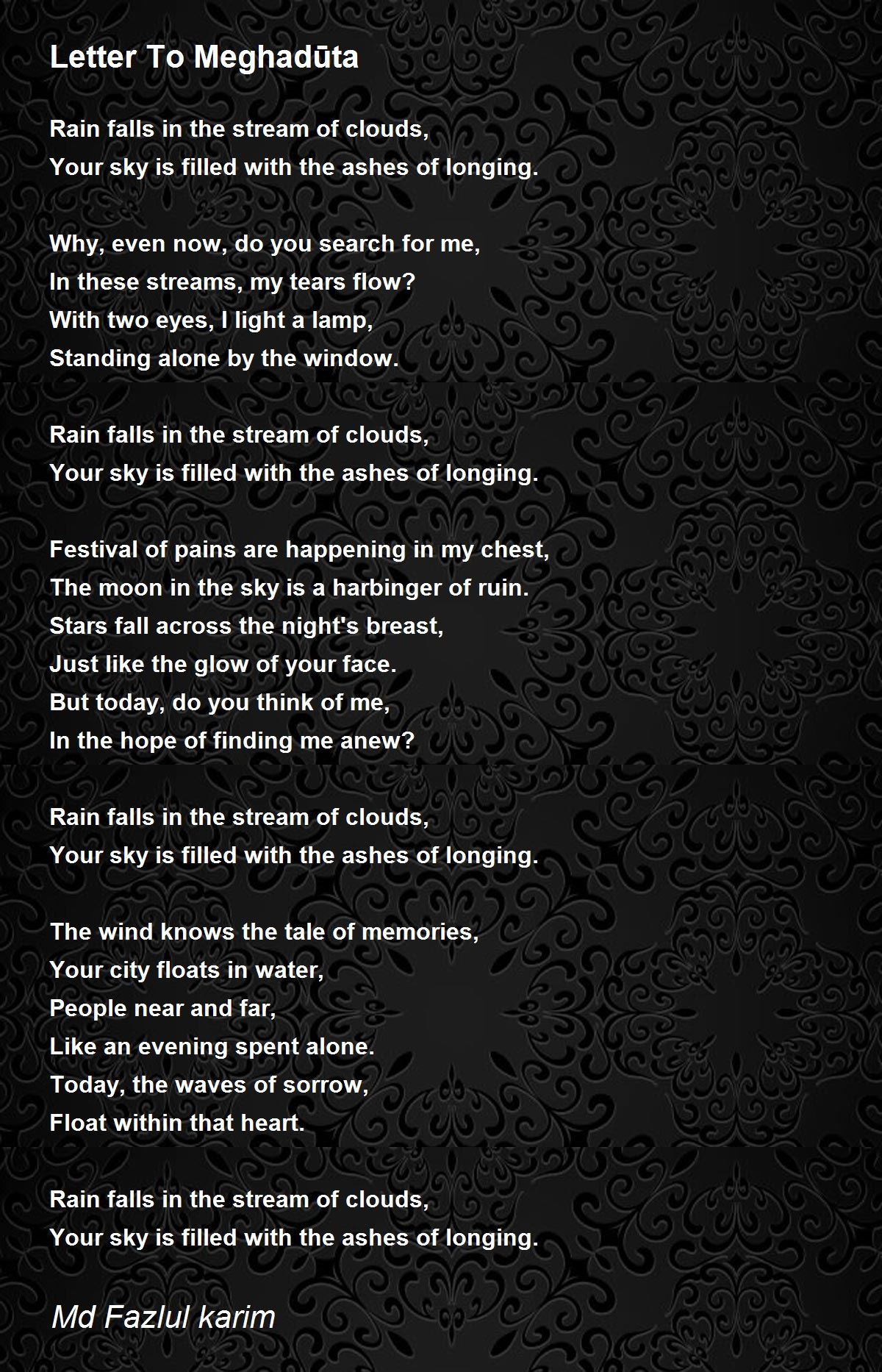 Letter To Meghadūta

Rain falls in the stream of clouds,
Your sky is filled with the ashes of longing.

Why, even now, do you search for me,
In these streams, my tears flow?
With two eyes, I light a lamp,
Standing alone by the window.

Rain falls in the stream of clouds,
Your sky is filled with the ashes of longing.

Festival of pains are happening in my chest,
The moon in the sky is a harbinger of ruin.
Stars fall across the night's breast,
Just like the glow of your face.
But today, do you think of me,
In the hope of finding me anew?

Rain falls in the stream of clouds,
Your sky is filled with the ashes of longing.

The wind knows the tale of memories,
Your city floats in water,
People near and far,
Like an evening spent alone.
Today, the waves of sorrow,
Float within that heart.

Rain falls in the stream of clouds,
Your sky is filled with the ashes of longing.

Md Fazlul karim